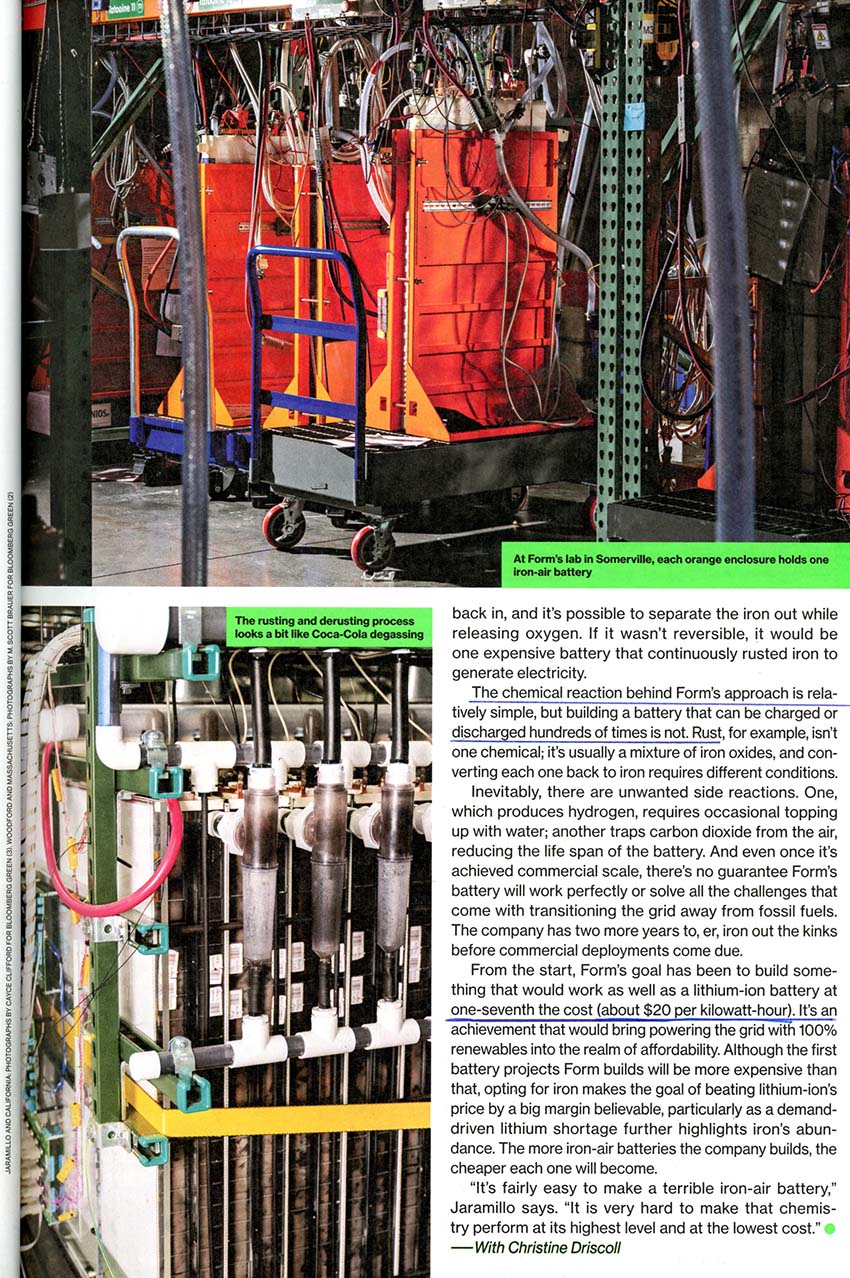 At Form's lab in Somerville, each orange enclosure holds one iron-air battery

The rusting and derusting process looks a bit like Coca-Cola degassing

back in, and it's possible to separate the iron out while releasing oxygen. If it wasn't reversible, it would be one expensive battery that continuously rusted iron to generate electricity.

The chemical reaction behind Form's approach is relatively simple, but building a battery that can be charged or discharged hundreds of times is not. Rust, for example, isn't one chemical; it's usually a mixture of iron oxides, and converting each one back to iron requires different conditions.

Inevitably, there are unwanted side reactions. One, which produces hydrogen, requires occasional topping up with water; another traps carbon dioxide from the air, reducing the life span of the battery. And even once it's achieved commercial scale, there's no guarantee Form's battery will work perfectly or solve all the challenges that come with transitioning the grid away from fossil fuels. The company has two more years to, er, iron out the kinks before commercial deployments come due.

From the start, Form's goal has been to build something that would work as well as a lithium-ion battery at one-seventh the cost (about $20 per kilowatt-hour). It's an achievement that would bring powering the grid with 100% renewables into the realm of affordability. Although the first battery projects Form builds will be more expensive than that, opting for iron makes the goal of beating lithium-ion's price by a big margin believable, particularly as a demand-driven lithium shortage further highlights iron's abundance. The more iron-air batteries the company builds, the cheaper each one will become.

"It's fairly easy to make a terrible iron-air battery," Jaramillo says. "It is very hard to make that chemistry perform at its highest level and at the lowest cost."

—With Christine Driscoll

JARAMILLO AND CALIFORNIA: PHOTOGRAPHS BY CAYCE CLIFFORD FOR BLOOMBERG GREEN (3). WOODFORD AND MASSACHUSETTS: PHOTOGRAPHS BY M. SCOTT BRAUER FOR BLOOMBERG GREEN (2)